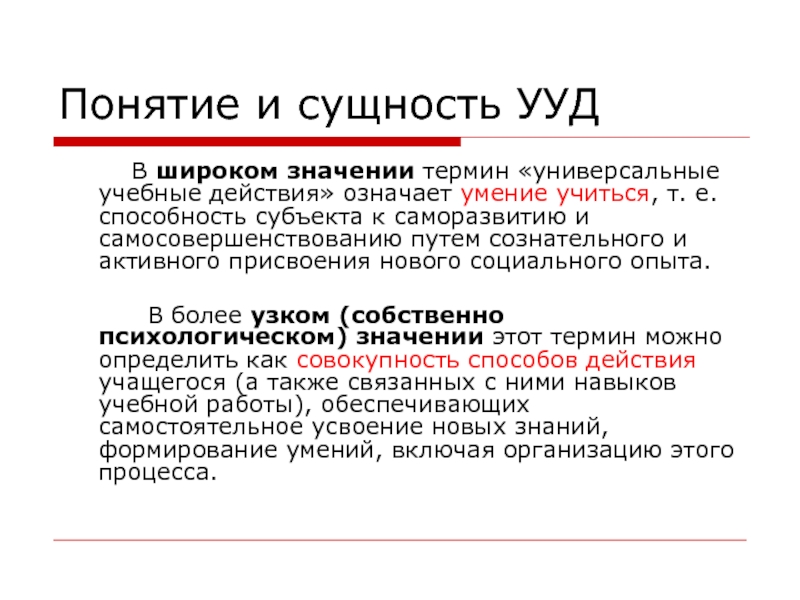 Понятие и сущность УУД

В широком значении термин «универсальные учебные действия» означает умение учиться, т. е. способность субъекта к саморазвитию и самосовершенствованию путем сознательного и активного присвоения нового социального опыта.

В более узком (собственно психологическом) значении этот термин можно определить как совокупность способов действия учащегося (а также связанных с ними навыков учебной работы), обеспечивающих самостоятельное усвоение новых знаний, формирование умений, включая организацию этого процесса.